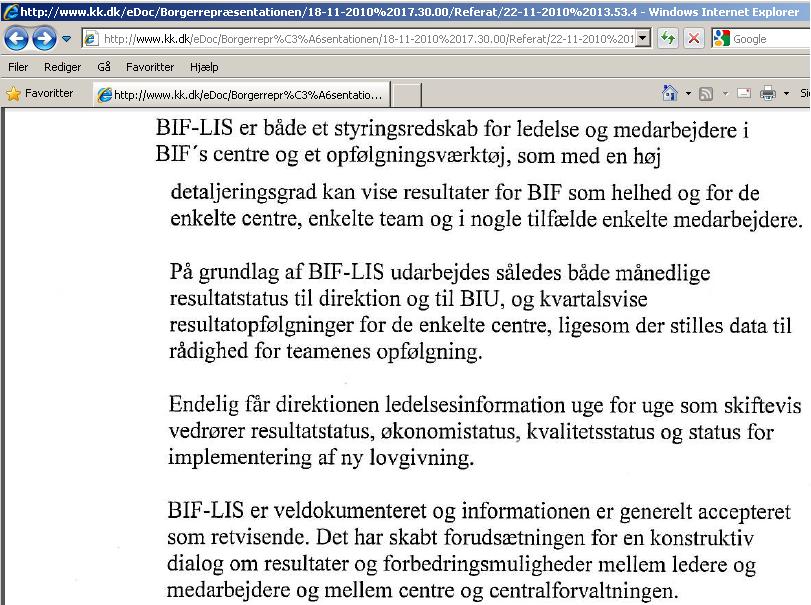 http://www.kk.dk/eDoc/Borgerrepræsentationen/18-11-2010%2017.30.00/Referat/22-11-2010%2013.53.4 - Windows Internet Explorer

http://www.kk.dk/eDoc/Borgerrepr%C3%A6sentationen/18-11-2010%2017.30.00/Referat/22-11-2010%201

Google

Filer Rediger Gå Favoritter Hjælp

Favoritter

http://www.kk.dk/eDoc/Borgerrepr%C3%A6sentatio...

BIF-LIS er både et styringsredskab for ledelse og medarbejdere i BIF´s centre og et opfølgningsværktøj, som med en høj detaljeringsgrad kan vise resultater for BIF som helhed og for de enkelte centre, enkelte team og i nogle tilfælde enkelte medarbejdere.

På grundlag af BIF-LIS udarbejdes således både månedlige resultatstatus til direktion og til BIU, og kvartalsvise resultatopfølgninger for de enkelte centre, ligesom der stilles data til rådighed for teamenes opfølgning.

Endelig får direktionen ledelsesinformation uge for uge som skiftevis vedrører resultatstatus, økonomistatus, kvalitetsstatus og status for implementering af ny lovgivning.

BIF-LIS er veldokumenteret og informationen er generelt accepteret som retvisende. Det har skabt forudsætningen for en konstruktiv dialog om resultater og forbedringsmuligheder mellem ledere og medarbejdere og mellem centre og centralforvaltningen.